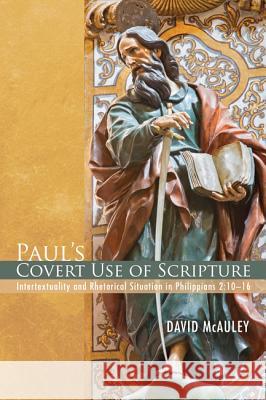 PAUL'S
COVERT USE OF SCRIPTURE
Intertextuality and Rhetorical Situation in Philippians 2:10–16

DAVID McAULEY

Kraina Książek